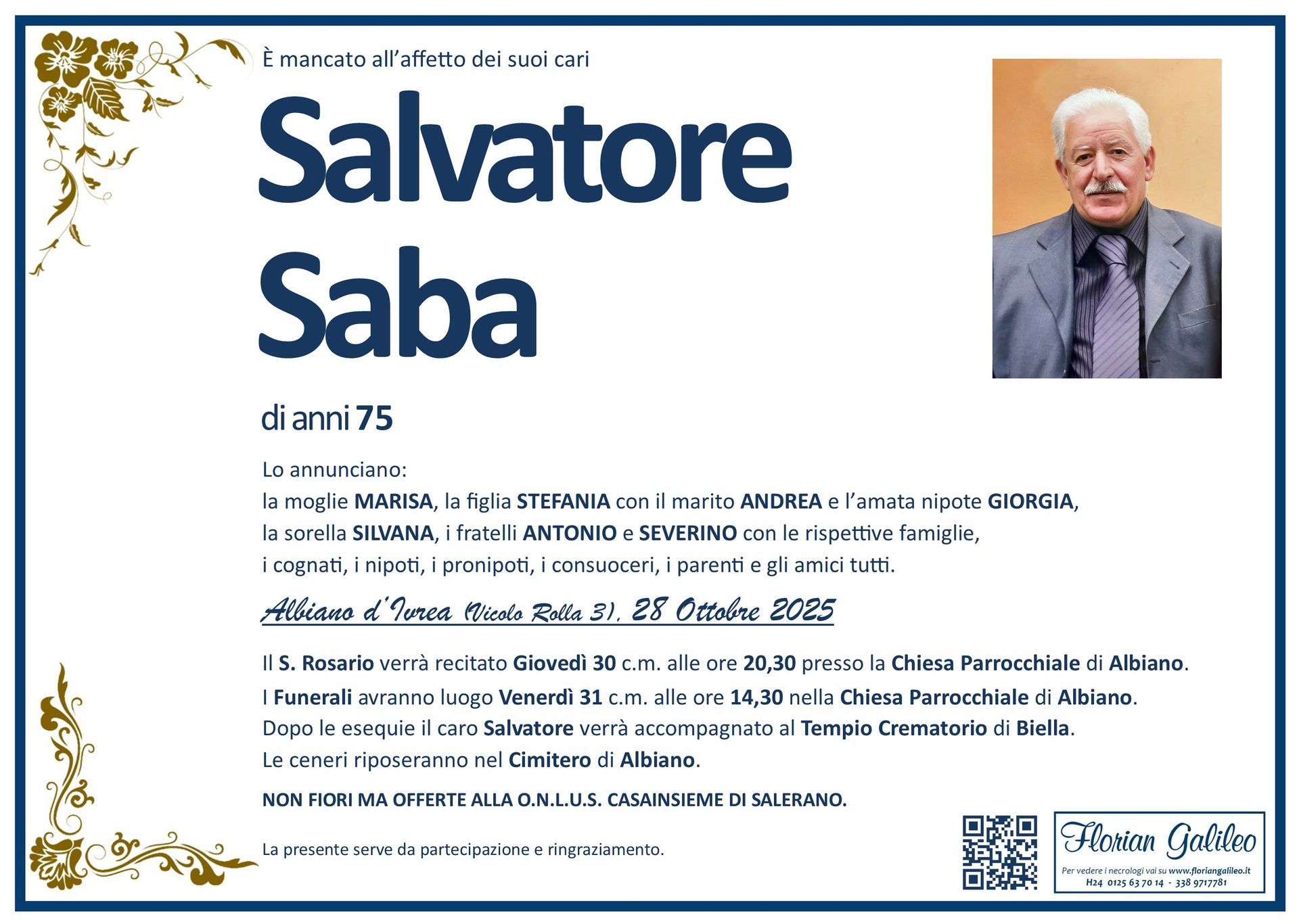 È mancato all'affetto dei suoi cari

Salvatore Saba

di anni 75

Lo annunciano:
la moglie MARISA, la figlia STEFANIA con il marito ANDREA e l'amata nipote GIORGIA, la sorella SILVANA, i fratelli ANTONIO e SEVERINO con le rispettive famiglie, i cognati, i nipoti, i pronipoti, i consuoceri, i parenti e gli amici tutti.

Albiano d'Ivrea (Vicolo Rolla 3), 28 Ottobre 2025

Il S. Rosario verrà recitato Giovedì 30 c.m. alle ore 20,30 presso la Chiesa Parrocchiale di Albiano.
I Funerali avranno luogo Venerdì 31 c.m. alle ore 14,30 nella Chiesa Parrocchiale di Albiano.
Dopo le esequie il caro Salvatore verrà accompagnato al Tempio Crematorio di Biella.
Le ceneri riposeranno nel Cimitero di Albiano.

NON FIORI MA OFFERTE ALLA O.N.L.U.S. CASAINSIEME DI SALERANO.

La presente serve da partecipazione e ringraziamento.

Florian Galileo
Per vedere i necrologi vai su www.floriangalileo.it
H24 0125 63 70 14 - 338 9717781